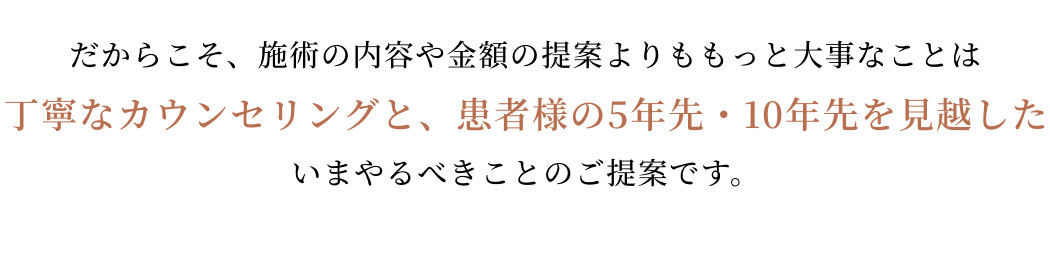 だからこそ、施術の内容や金額の提案よりももっと大事なことは
丁寧なカウンセリングと、患者様の5年先・10年先を見越した
いまやるべきことのご提案です。